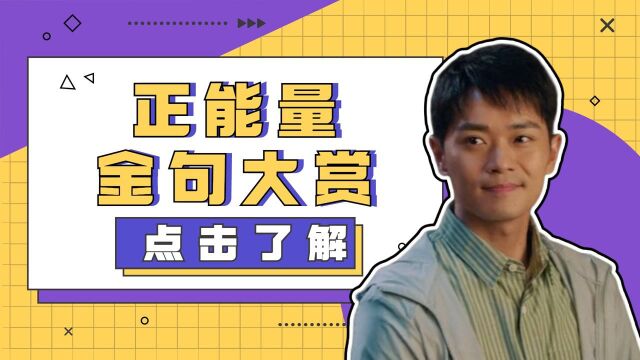 正能量
金句大赏

点击了解